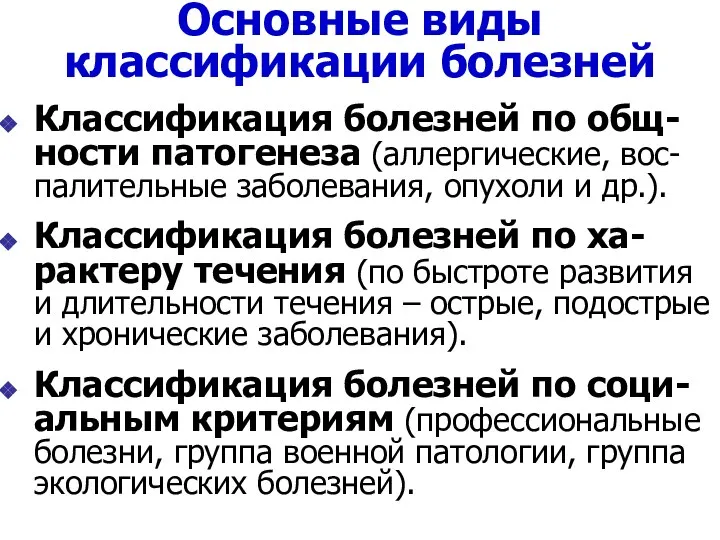 Основные виды классификации болезней

Классификация болезней по общности патогенеза (аллергические, воспалительные заболевания, опухоли и др.).

Классификация болезней по характеру течения (по быстроте развития и длительности течения – острые, подострые и хронические заболевания).

Классификация болезней по социальным критериям (профессиональные болезни, группа военной патологии, группа экологических болезней).